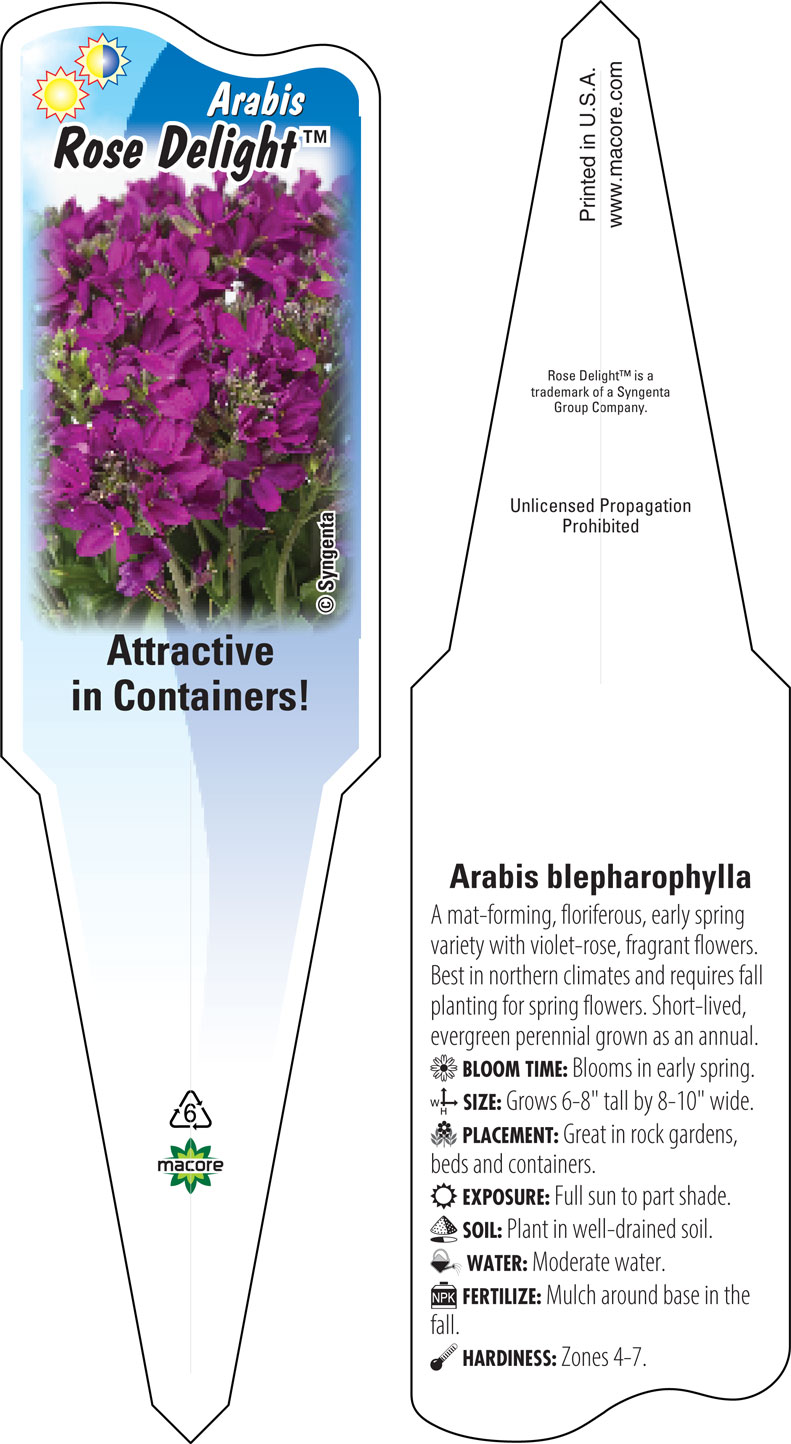 Arabis
Rose Delight™

© Syngenta

Attractive in Containers!

6

macore

Printed in U.S.A.
www.macore.com

Rose Delight™ is a trademark of a Syngenta Group Company.

Unlicensed Propagation Prohibited

Arabis blepharophylla

A mat-forming, floriferous, early spring variety with violet-rose, fragrant flowers. Best in northern climates and requires fall planting for spring flowers. Short-lived, evergreen perennial grown as an annual.

BLOOM TIME: Blooms in early spring.

W H SIZE: Grows 6-8" tall by 8-10" wide.

PLACEMENT: Great in rock gardens, beds and containers.

EXPOSURE: Full sun to part shade.

SOIL: Plant in well-drained soil.

WATER: Moderate water.

NPK FERTILIZE: Mulch around base in the fall.

HARDINESS: Zones 4-7.